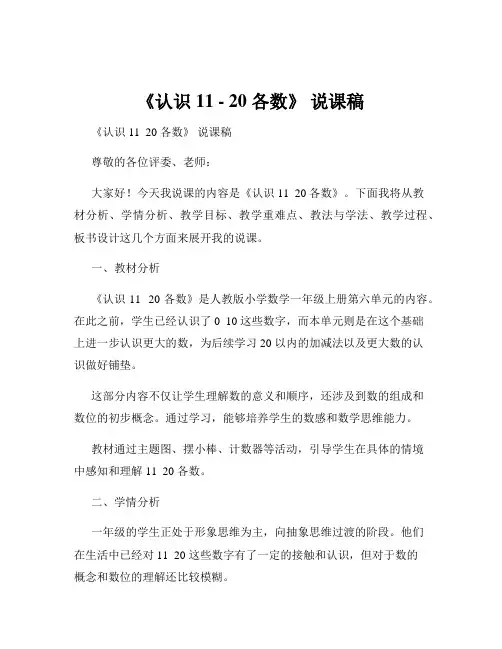 《认识 11 - 20 各数》 说课稿

《认识 11 20 各数》 说课稿

尊敬的各位评委、老师：

大家好！今天我说课的内容是《认识 11 20 各数》。下面我将从教材分析、学情分析、教学目标、教学重难点、教法与学法、教学过程、板书设计这几个方面来展开我的说课。

一、教材分析

《认识 11 20 各数》是人教版小学数学一年级上册第六单元的内容。在此之前，学生已经认识了 0 10 这些数字，而本单元则是在这个基础上进一步认识更大的数，为后续学习 20 以内的加减法以及更大数的认识做好铺垫。

这部分内容不仅让学生理解数的意义和顺序，还涉及到数的组成和数位的初步概念。通过学习，能够培养学生的数感和数学思维能力。

教材通过主题图、摆小棒、计数器等活动，引导学生在具体的情境中感知和理解 11 20 各数。

二、学情分析

一年级的学生正处于形象思维为主，向抽象思维过渡的阶段。他们在生活中已经对 11 20 这些数字有了一定的接触和认识，但对于数的概念和数位的理解还比较模糊。